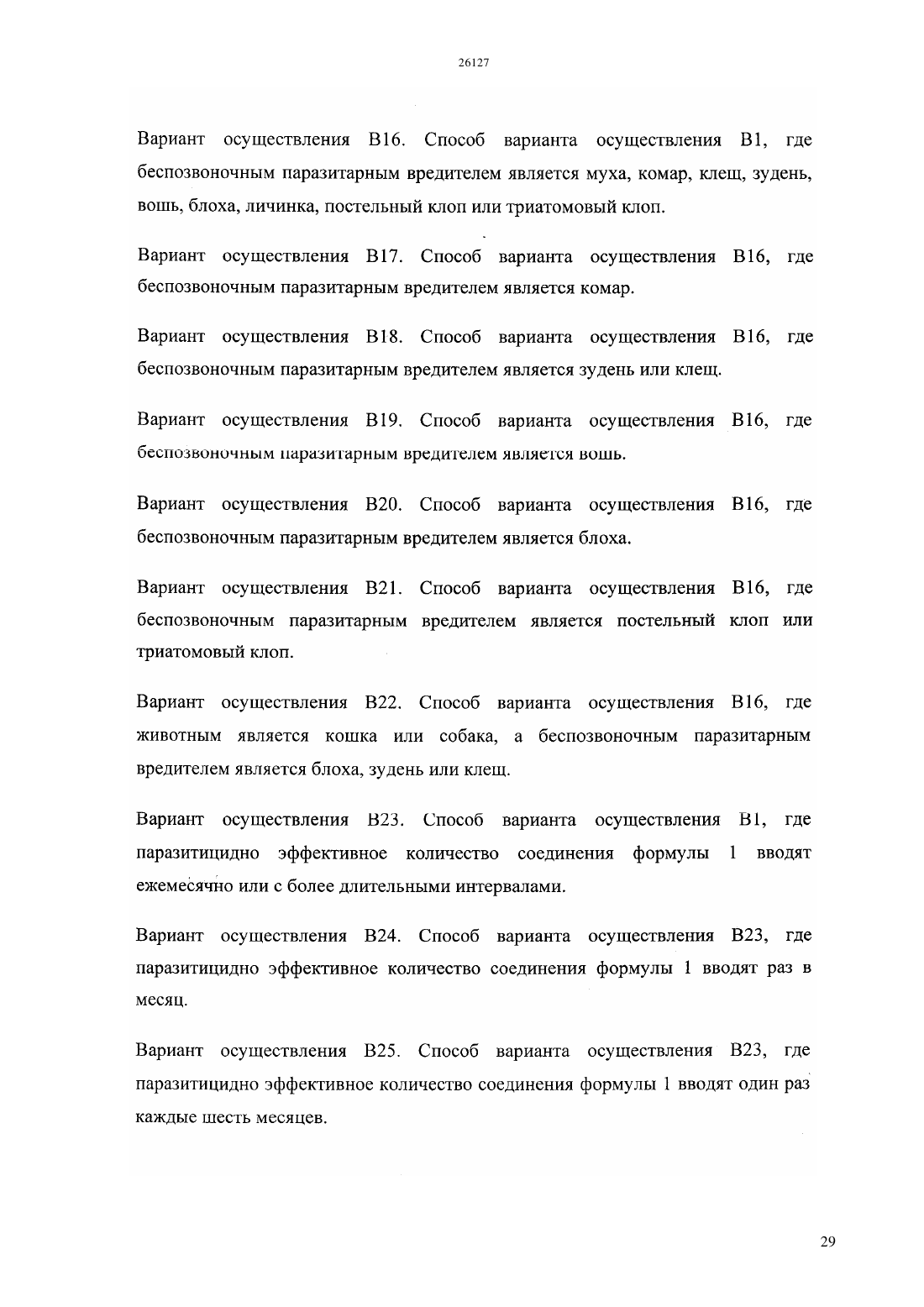 26127

Вариант осуществления B16. Способ варианта осуществления B1, где беспозвоночным паразитарным вредителем является муха, комар, клещ, зудень, вошь, блоха, личинка, постельный клоп или триатомовый клоп.

Вариант осуществления B17. Способ варианта осуществления B16, где беспозвоночным паразитарным вредителем является комар.

Вариант осуществления B18. Способ варианта осуществления B16, где беспозвоночным паразитарным вредителем является зудень или клещ.

Вариант осуществления B19. Способ варианта осуществления B16, где беспозвоночным паразитарным вредителем является вошь.

Вариант осуществления B20. Способ варианта осуществления B16, где беспозвоночным паразитарным вредителем является блоха.

Вариант осуществления B21. Способ варианта осуществления B16, где беспозвоночным паразитарным вредителем является постельный клоп или триатомовый клоп.

Вариант осуществления B22. Способ варианта осуществления B16, где животным является кошка или собака, а беспозвоночным паразитарным вредителем является блоха, зудень или клещ.

Вариант осуществления B23. Способ варианта осуществления B1, где паразитицидно эффективное количество соединения формулы 1 вводят ежемесячно или с более длительными интервалами.

Вариант осуществления B24. Способ варианта осуществления B23, где паразитицидно эффективное количество соединения формулы 1 вводят раз в месяц.

Вариант осуществления B25. Способ варианта осуществления B23, где паразитицидно эффективное количество соединения формулы 1 вводят один раз каждые шесть месяцев.

29